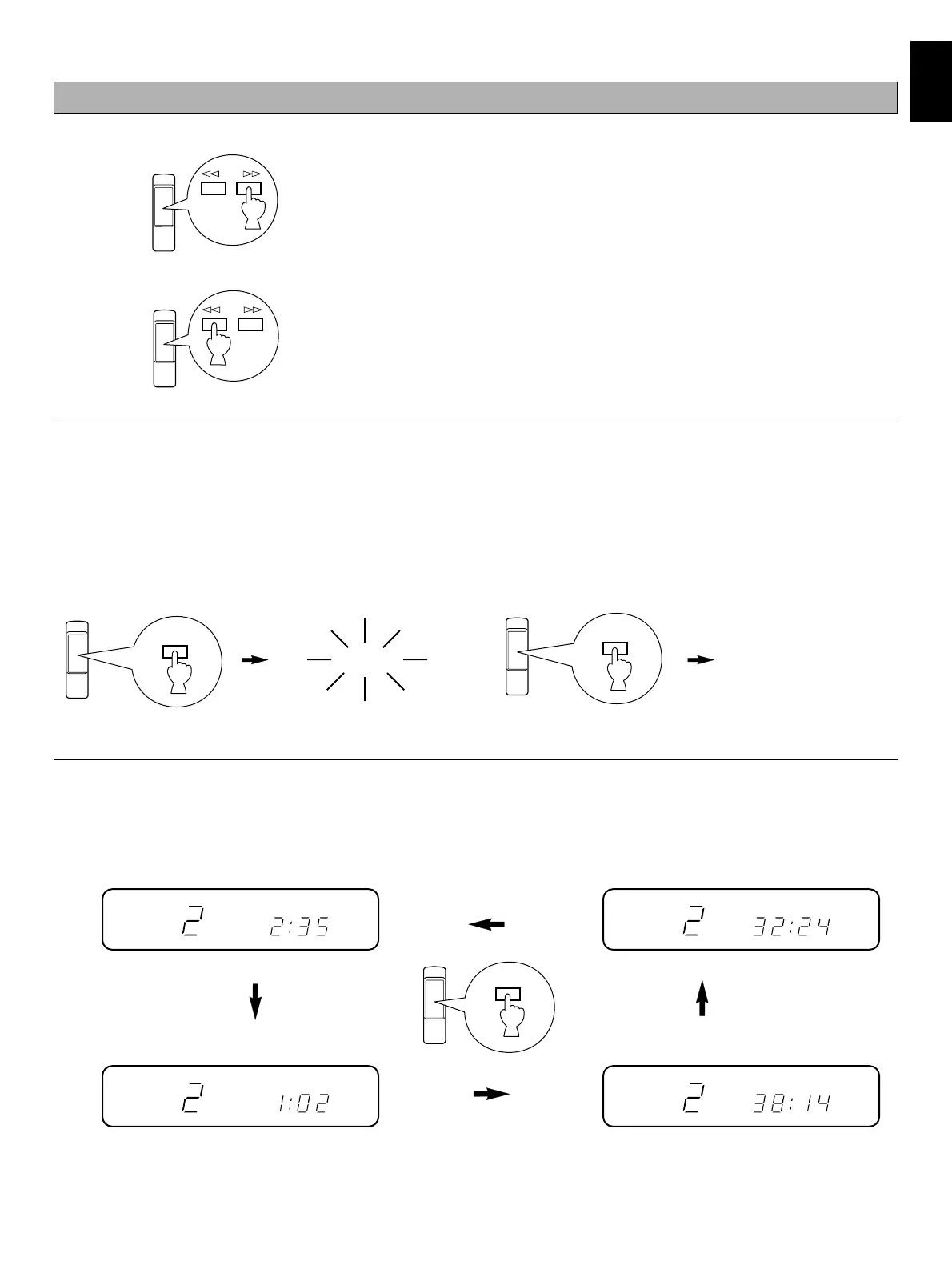 2 2:35

2 32:24

2 1:02

2 38:14